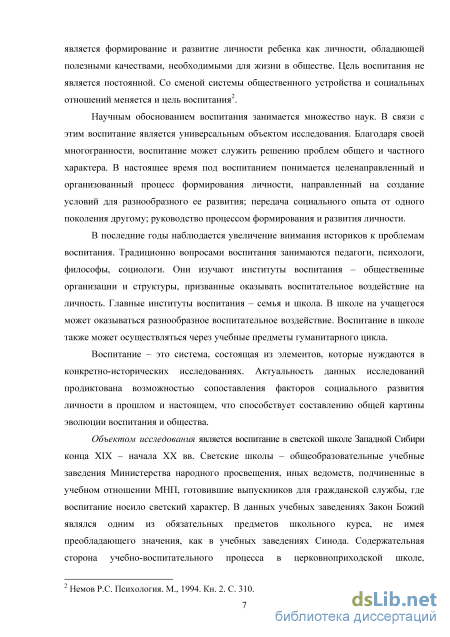 является формирование и развитие личности ребенка как личности, обладающей полезными качествами, необходимыми для жизни в обществе. Цель воспитания не является постоянной. Со сменой системы общественного устройства и социальных отношений меняется и цель воспитания$^2$.

Научным обоснованием воспитания занимается множество наук. В связи с этим воспитание является универсальным объектом исследования. Благодаря своей многогранности, воспитание может служить решению проблем общего и частного характера. В настоящее время под воспитанием понимается целенаправленный и организованный процесс формирования личности, направленный на создание условий для разнообразного ее развития; передача социального опыта от одного поколения другому; руководство процессом формирования и развития личности.

В последние годы наблюдается увеличение внимания историков к проблемам воспитания. Традиционно вопросами воспитания занимаются педагоги, психологи, философы, социологи. Они изучают институты воспитания – общественные организации и структуры, призванные оказывать воспитательное воздействие на личность. Главные институты воспитания – семья и школа. В школе на учащегося может оказываться разнообразное воспитательное воздействие. Воспитание в школе также может осуществляться через учебные предметы гуманитарного цикла.

Воспитание – это система, состоящая из элементов, которые нуждаются в конкретно-исторических исследованиях. Актуальность данных исследований продиктована возможностью сопоставления факторов социального развития личности в прошлом и настоящем, что способствует составлению общей картины эволюции воспитания и общества.

Объектом исследования является воспитание в светской школе Западной Сибири конца XIX – начала XX вв. Светские школы – общеобразовательные учебные заведения Министерства народного просвещения, иных ведомств, подчиненные в учебном отношении МНП, готовившие выпускников для гражданской службы, где воспитание носило светский характер. В данных учебных заведениях Закон Божий являлся одним из обязательных предметов школьного курса, не имея преобладающего значения, как в учебных заведениях Синода. Содержательная сторона учебно-воспитательного процесса в церковноприходской школе,

$^2$ Немов Р.С. Психология. М., 1994. Кн. 2. С. 310.

7

dsLib.net
библиотека диссертаций